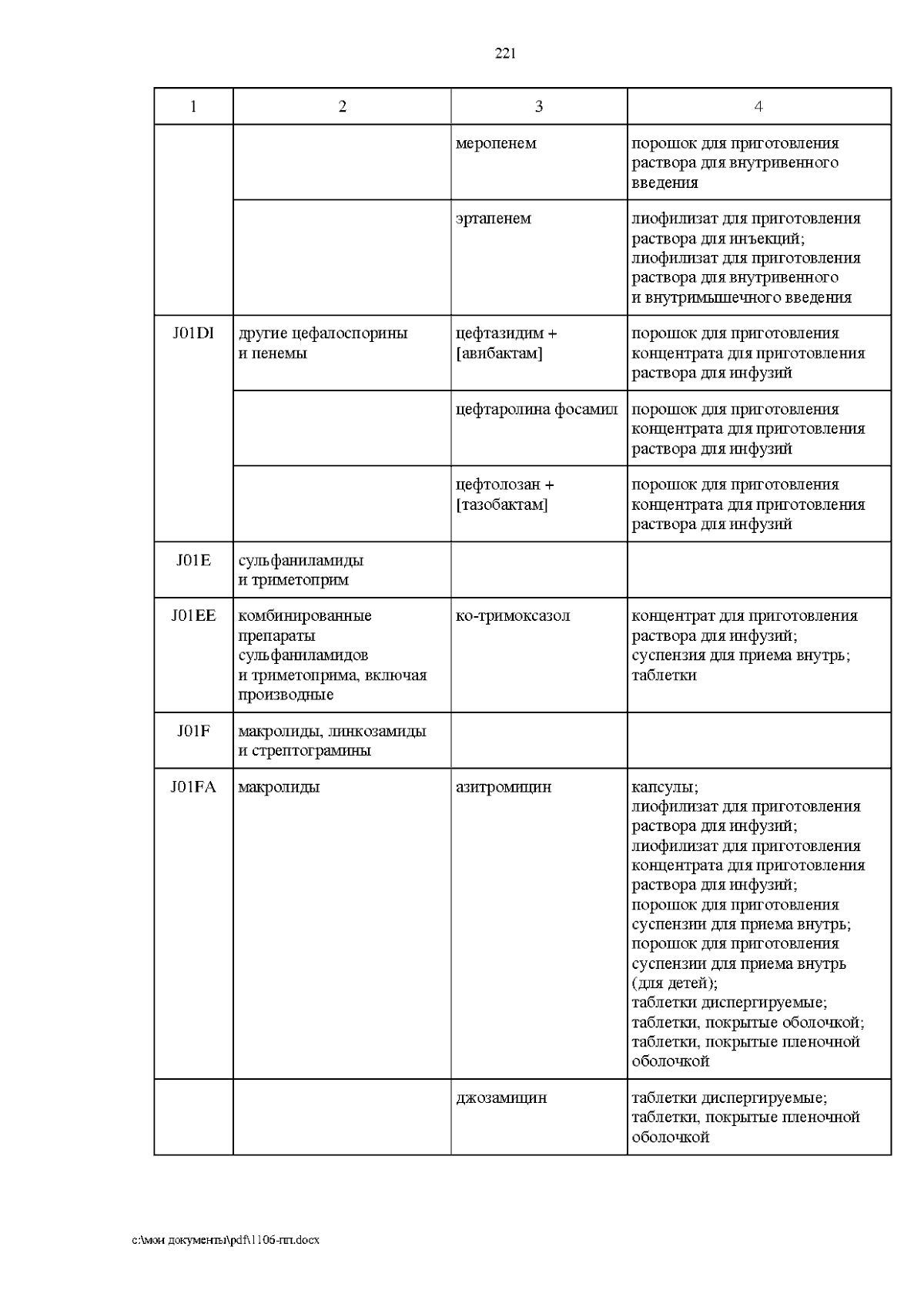 221

| 1 | 2 | 3 | 4 |
|---|---|---|---|
| | | меропенем | порошок для приготовления раствора для внутривенного введения |
| | | эртапенем | лиофилизат для приготовления раствора для инъекций; лиофилизат для приготовления раствора для внутривенного и внутримышечного введения |
| J01DI | другие цефалоспорины и пенемы | цефтазидим + [авибактам] | порошок для приготовления концентрата для приготовления раствора для инфузий |
| | | цефтаролина фосамил | порошок для приготовления концентрата для приготовления раствора для инфузий |
| | | цефтолозан + [тазобактам] | порошок для приготовления концентрата для приготовления раствора для инфузий |
| J01E | сульфаниламиды и триметоприм | | |
| J01EE | комбинированные препараты сульфаниламидов и триметоприма, включая производные | ко-тримоксазол | концентрат для приготовления раствора для инфузий; суспензия для приема внутрь; таблетки |
| J01F | макролиды, линкозамиды и стрептограмины | | |
| J01FA | макролиды | азитромицин | капсулы; лиофилизат для приготовления раствора для инфузий; лиофилизат для приготовления концентрата для приготовления раствора для инфузий; порошок для приготовления суспензии для приема внутрь; порошок для приготовления суспензии для приема внутрь (для детей); таблетки диспергируемые; таблетки, покрытые оболочкой; таблетки, покрытые пленочной оболочкой |
| | | джозамицин | таблетки диспергируемые; таблетки, покрытые пленочной оболочкой |

c:\мои документы\pdf\1106-пп.docx